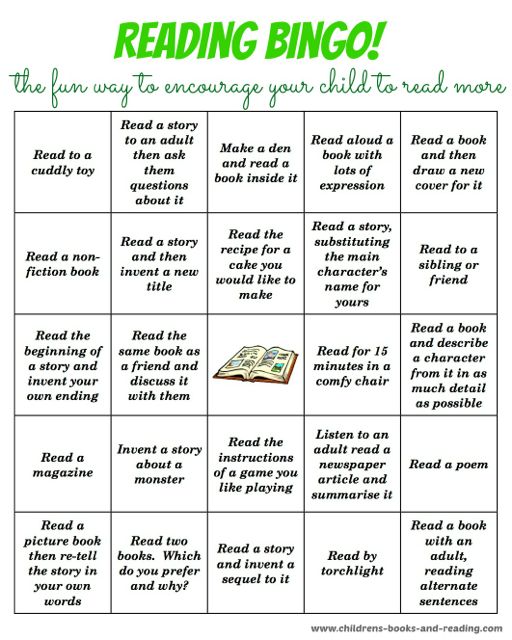 READING BINGO!

the fun way to encourage your child to read more

| Read to a cuddly toy | Read a story to an adult then ask them questions about it | Make a den and read a book inside it | Read aloud a book with lots of expression | Read a book and then draw a new cover for it |
|---|---|---|---|---|
| Read a non-fiction book | Read a story and then invent a new title | Read the recipe for a cake you would like to make | Read a story, substituting the main character's name for yours | Read to a sibling or friend |
| Read the beginning of a story and invent your own ending | Read the same book as a friend and discuss it with them | | Read for 15 minutes in a comfy chair | Read a book and describe a character from it in as much detail as possible |
| Read a magazine | Invent a story about a monster | Read the instructions of a game you like playing | Listen to an adult read a newspaper article and summarise it | Read a poem |
| Read a picture book then re-tell the story in your own words | Read two books. Which do you prefer and why? | Read a story and invent a sequel to it | Read by torchlight | Read a book with an adult, reading alternate sentences |

www.childrens-books-and-reading.com